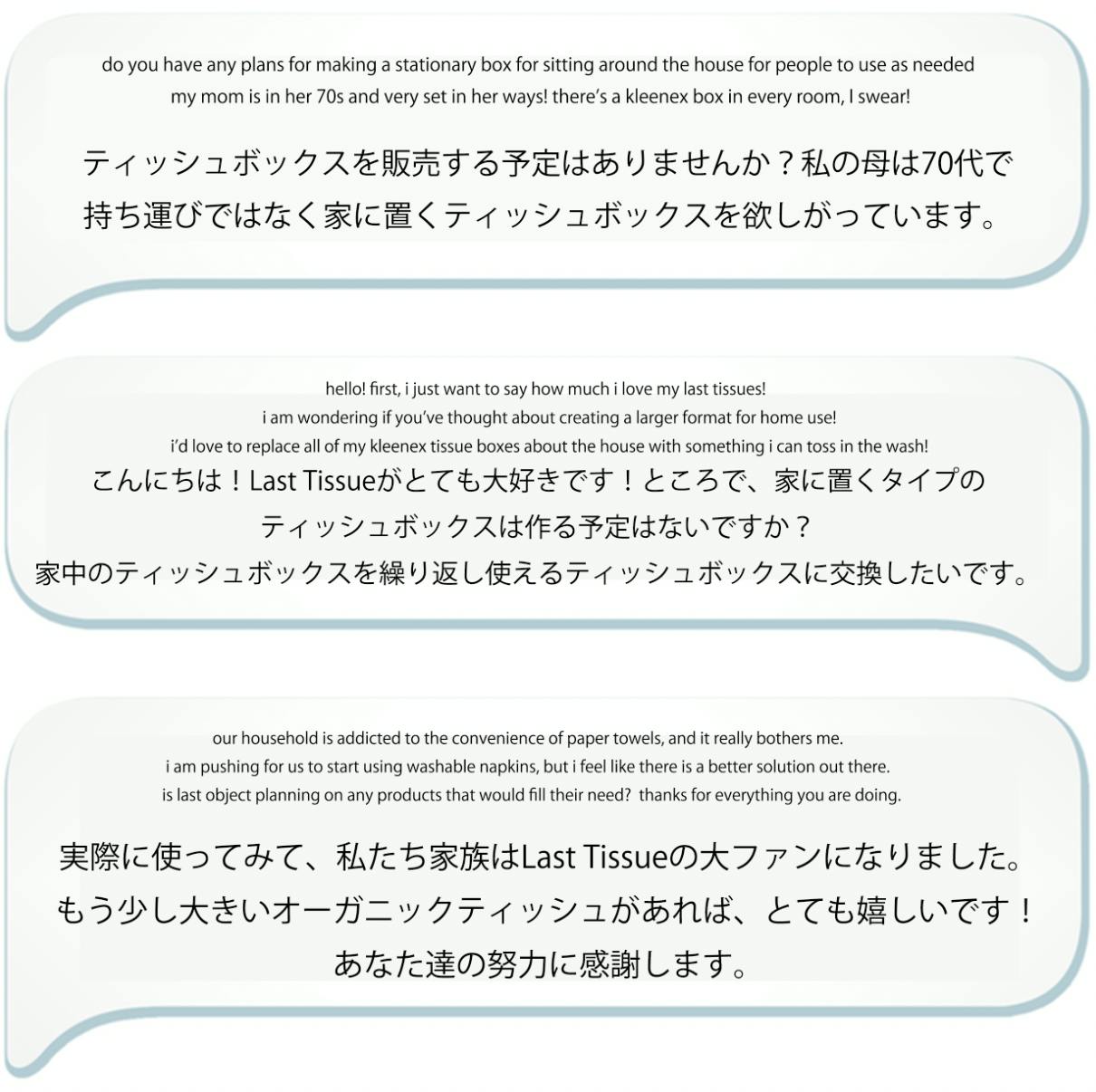 do you have any plans for making a stationary box for sitting around the house for people to use as needed
my mom is in her 70s and very set in her ways! there's a kleenex box in every room, I swear!

ティッシュボックスを販売する予定はありませんか？私の母は70代で
持ち運びではなく家に置くティッシュボックスを欲しがっています。

hello! first, i just want to say how much i love my last tissues!
i am wondering if you've thought about creating a larger format for home use!
i'd love to replace all of my kleenex tissue boxes about the house with something i can toss in the wash!

こんにちは！Last Tissueがとても大好きです！ところで、家に置くタイプの
ティッシュボックスは作る予定はないですか？
家中のティッシュボックスを繰り返し使えるティッシュボックスに交換したいです。

our household is addicted to the convenience of paper towels, and it really bothers me.
i am pushing for us to start using washable napkins, but i feel like there is a better solution out there.
is last object planning on any products that would fill their need? thanks for everything you are doing.

実際に使ってみて、私たち家族はLast Tissueの大ファンになりました。
もう少し大きいオーガニックティッシュがあれば、とても嬉しいです！
あなた達の努力に感謝します。